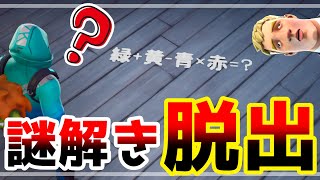 ?

緑+黄-青×赤=?

謎解き脱出